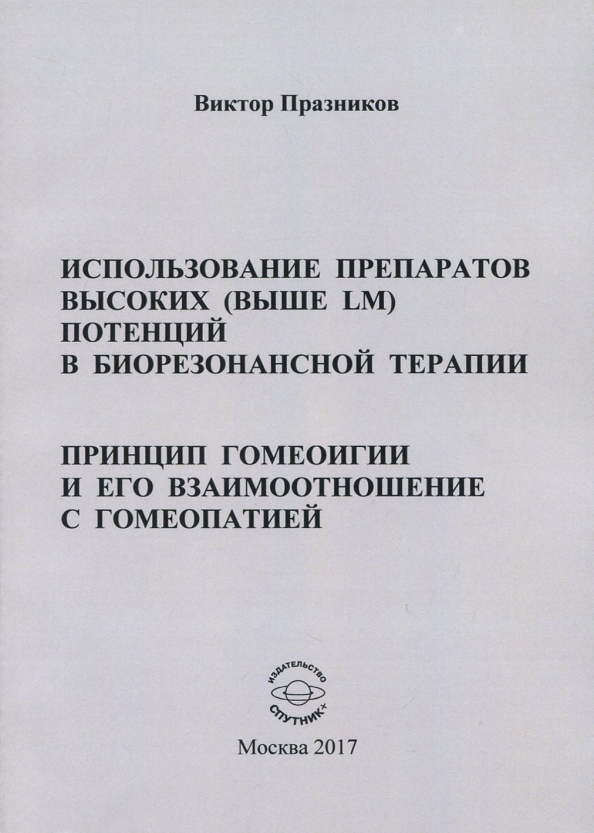 Виктор Празников

ИСПОЛЬЗОВАНИЕ ПРЕПАРАТОВ ВЫСОКИХ (ВЫШЕ LM) ПОТЕНЦИЙ В БИОРЕЗОНАНСНОЙ ТЕРАПИИ

ПРИНЦИП ГОМЕОИГИИ И ЕГО ВЗАИМООТНОШЕНИЕ С ГОМЕОПАТИЕЙ

ИЗДАТЕЛЬСТВО
СПУТНИК+

Москва 2017